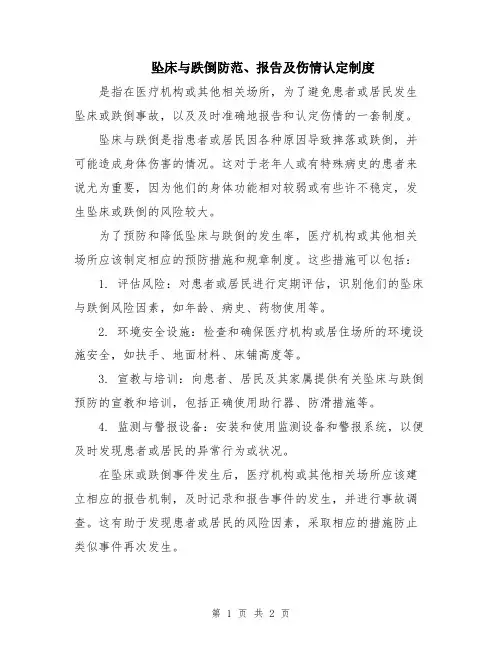 坠床与跌倒防范、报告及伤情认定制度

是指在医疗机构或其他相关场所，为了避免患者或居民发生坠床或跌倒事故，以及及时准确地报告和认定伤情的一套制度。

坠床与跌倒是指患者或居民因各种原因导致摔落或跌倒，并可能造成身体伤害的情况。这对于老年人或有特殊病史的患者来说尤为重要，因为他们的身体功能相对较弱或有些许不稳定，发生坠床或跌倒的风险较大。

为了预防和降低坠床与跌倒的发生率，医疗机构或其他相关场所应该制定相应的预防措施和规章制度。这些措施可以包括：

1. 评估风险：对患者或居民进行定期评估，识别他们的坠床与跌倒风险因素，如年龄、病史、药物使用等。

2. 环境安全设施：检查和确保医疗机构或居住场所的环境设施安全，如扶手、地面材料、床铺高度等。

3. 宣教与培训：向患者、居民及其家属提供有关坠床与跌倒预防的宣教和培训，包括正确使用助行器、防滑措施等。

4. 监测与警报设备：安装和使用监测设备和警报系统，以便及时发现患者或居民的异常行为或状况。

在坠床或跌倒事件发生后，医疗机构或其他相关场所应该建立相应的报告机制，及时记录和报告事件的发生，并进行事故调查。这有助于发现患者或居民的风险因素，采取相应的措施防止类似事件再次发生。

第 1 页 共 2 页